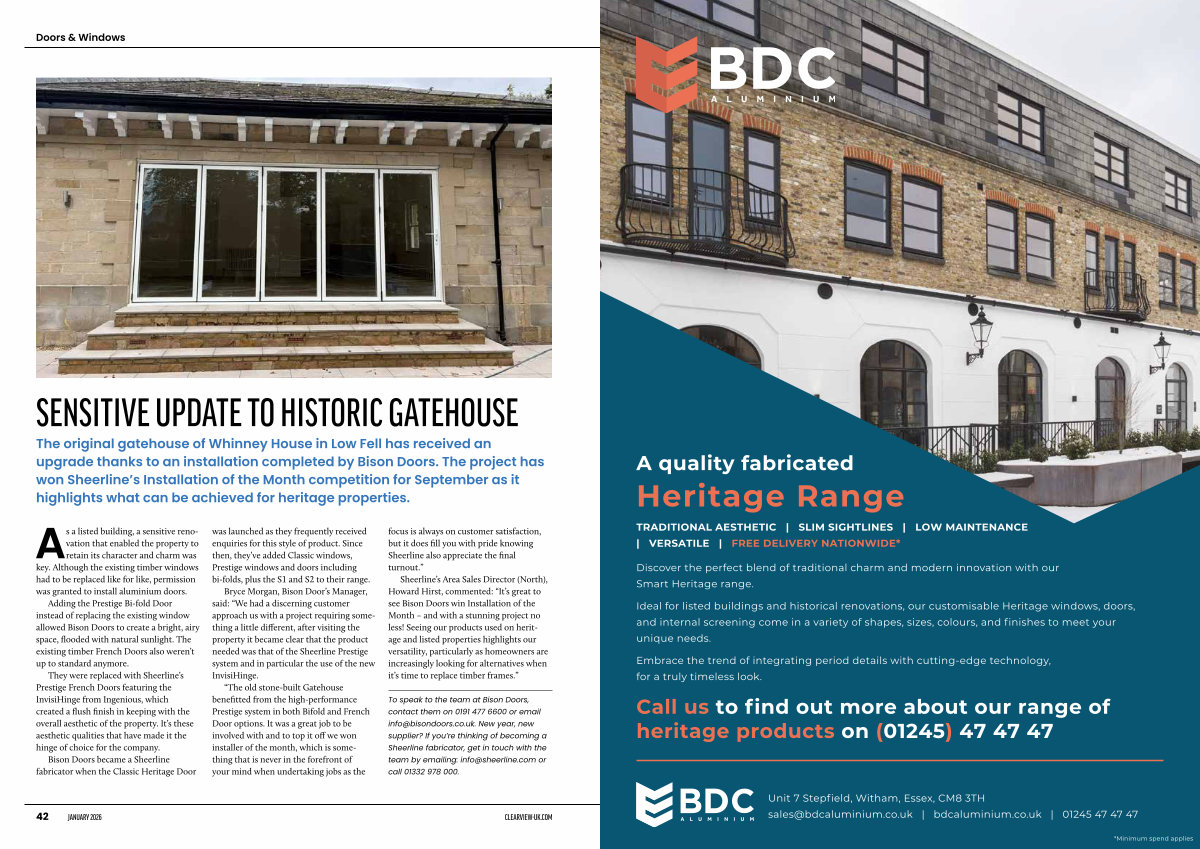 Doors & Windows

SENSITIVE UPDATE TO HISTORIC GATEHOUSE

The original gatehouse of Whinney House in Low Fell has received an upgrade thanks to an installation completed by Bison Doors. The project has won Sheerline's Installation of the Month competition for September as it highlights what can be achieved for heritage properties.

As a listed building, a sensitive renovation that enabled the property to retain its character and charm was key. Although the existing timber windows had to be replaced like for like, permission was granted to install aluminium doors.

Adding the Prestige Bi-fold Door instead of replacing the existing window allowed Bison Doors to create a bright, airy space, flooded with natural sunlight. The existing timber French Doors also weren't up to standard anymore.

They were replaced with Sheerline's Prestige French Doors featuring the InvisiHinge from Ingenious, which created a flush finish in keeping with the overall aesthetic of the property. It's these aesthetic qualities that have made it the hinge of choice for the company.

Bison Doors became a Sheerline fabricator when the Classic Heritage Door was launched as they frequently received enquiries for this style of product. Since then, they've added Classic windows, Prestige windows and doors including bi-folds, plus the S1 and S2 to their range.

Bryce Morgan, Bison Door's Manager, said: "We had a discerning customer approach us with a project requiring something a little different, after visiting the property it became clear that the product needed was that of the Sheerline Prestige system and in particular the use of the new InvisiHinge.

"The old stone-built Gatehouse benefitted from the high-performance Prestige system in both Bifold and French Door options. It was a great job to be involved with and to top it off we won installer of the month, which is something that is never in the forefront of your mind when undertaking jobs as the focus is always on customer satisfaction, but it does fill you with pride knowing Sheerline also appreciate the final turnout."

Sheerline's Area Sales Director (North), Howard Hirst, commented: "It's great to see Bison Doors win Installation of the Month – and with a stunning project no less! Seeing our products used on heritage and listed properties highlights our versatility, particularly as homeowners are increasingly looking for alternatives when it's time to replace timber frames."

To speak to the team at Bison Doors, contact them on 0191 477 6600 or email info@bisondoors.co.uk. New year, new supplier? If you're thinking of becoming a Sheerline fabricator, get in touch with the team by emailing: info@sheerline.com or call 01332 978 000.

42 JANUARY 2026 CLEARVIEW-UK.COM

BDC ALUMINIUM

A quality fabricated
Heritage Range

TRADITIONAL AESTHETIC | SLIM SIGHTLINES | LOW MAINTENANCE | VERSATILE | FREE DELIVERY NATIONWIDE*

Discover the perfect blend of traditional charm and modern innovation with our Smart Heritage range.

Ideal for listed buildings and historical renovations, our customisable Heritage windows, doors, and internal screening come in a variety of shapes, sizes, colours, and finishes to meet your unique needs.

Embrace the trend of integrating period details with cutting-edge technology, for a truly timeless look.

Call us to find out more about our range of heritage products on (01245) 47 47 47

BDC ALUMINIUM
Unit 7 Stepfield, Witham, Essex, CM8 3TH
sales@bdcaluminium.co.uk | bdcaluminium.co.uk | 01245 47 47 47

*Minimum spend applies